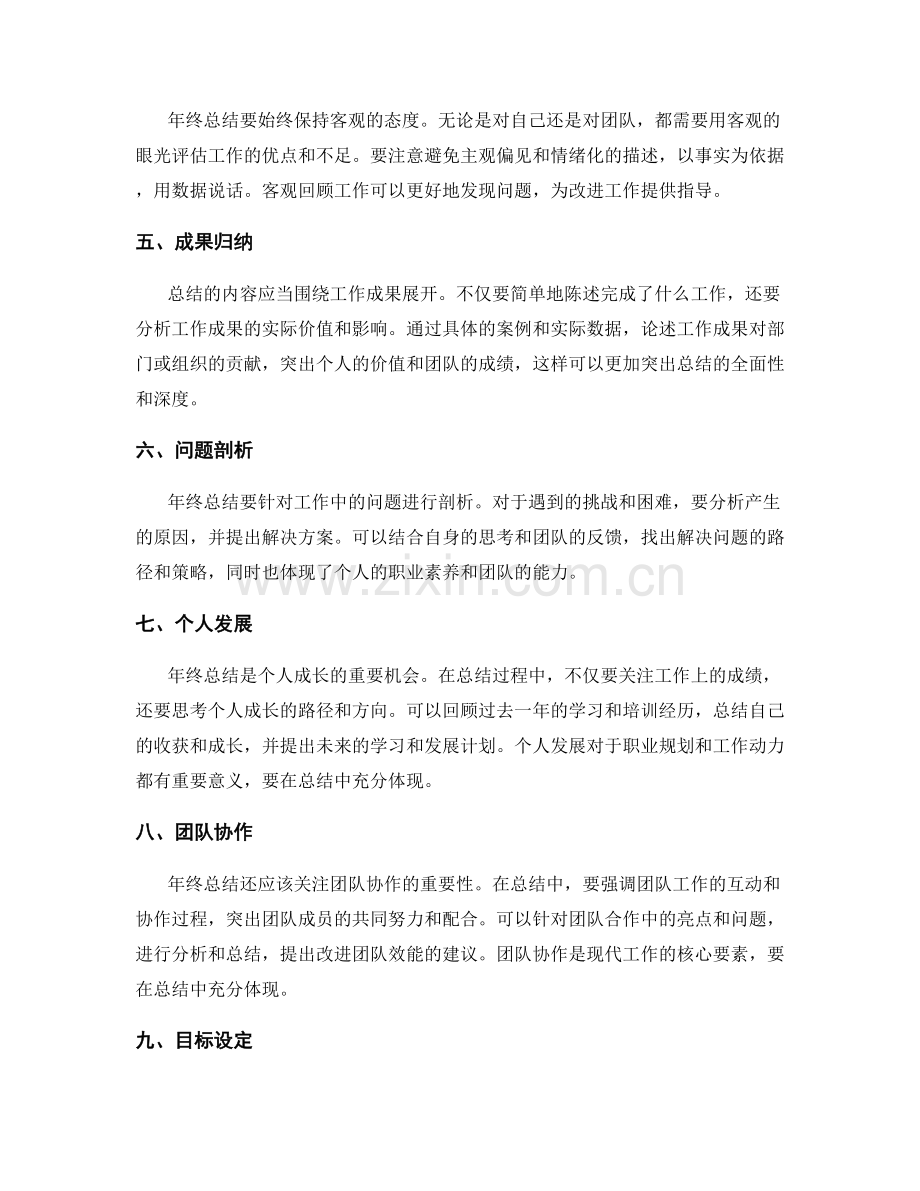 年终总结要始终保持客观的态度。无论是对自己还是对团队，都需要用客观的眼光评估工作的优点和不足。要注意避免主观偏见和情绪化的描述，以事实为依据，用数据说话。客观回顾工作可以更好地发现问题，为改进工作提供指导。

五、成果归纳

总结的内容应当围绕工作成果展开。不仅要简单地陈述完成了什么工作，还要分析工作成果的实际价值和影响。通过具体的案例和实际数据，论述工作成果对部门或组织的贡献，突出个人的价值和团队的成绩，这样可以更加突出总结的全面性和深度。

六、问题剖析

年终总结要针对工作中的问题进行剖析。对于遇到的挑战和困难，要分析产生的原因，并提出解决方案。可以结合自身的思考和团队的反馈，找出解决问题的路径和策略，同时也体现了个人的职业素养和团队的能力。

七、个人发展

年终总结是个人成长的重要机会。在总结过程中，不仅要关注工作上的成绩，还要思考个人成长的路径和方向。可以回顾过去一年的学习和培训经历，总结自己的收获和成长，并提出未来的学习和发展计划。个人发展对于职业规划和工作动力都有重要意义，要在总结中充分体现。

八、团队协作

年终总结还应该关注团队协作的重要性。在总结中，要强调团队工作的互动和协作过程，突出团队成员的共同努力和配合。可以针对团队合作中的亮点和问题，进行分析和总结，提出改进团队效能的建议。团队协作是现代工作的核心要素，要在总结中充分体现。

九、目标设定

www.zixin.com.cn